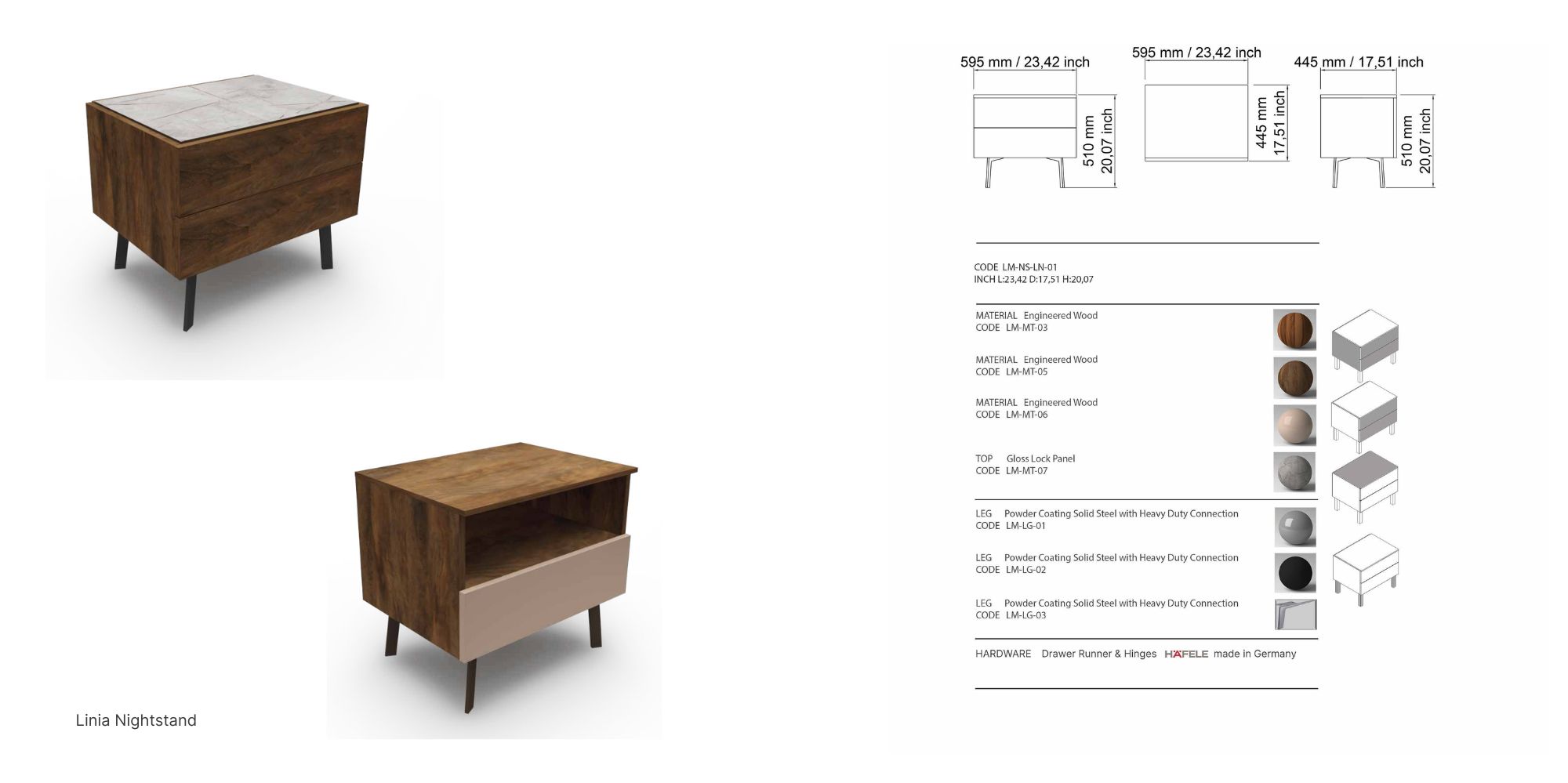 Linia Nightstand

595 mm / 23,42 inch
510 mm
20,07 inch

595 mm / 23,42 inch
445 mm
17,51 inch

445 mm / 17,51 inch
510 mm
20,07 inch

CODE LM-NS-LN-01
INCH L:23,42 D:17,51 H:20,07

MATERIAL Engineered Wood
CODE LM-MT-03

MATERIAL Engineered Wood
CODE LM-MT-05

MATERIAL Engineered Wood
CODE LM-MT-06

TOP Gloss Lock Panel
CODE LM-MT-07

LEG Powder Coating Solid Steel with Heavy Duty Connection
CODE LM-LG-01

LEG Powder Coating Solid Steel with Heavy Duty Connection
CODE LM-LG-02

LEG Powder Coating Solid Steel with Heavy Duty Connection
CODE LM-LG-03

HARDWARE Drawer Runner & Hinges HÄFELE made in Germany